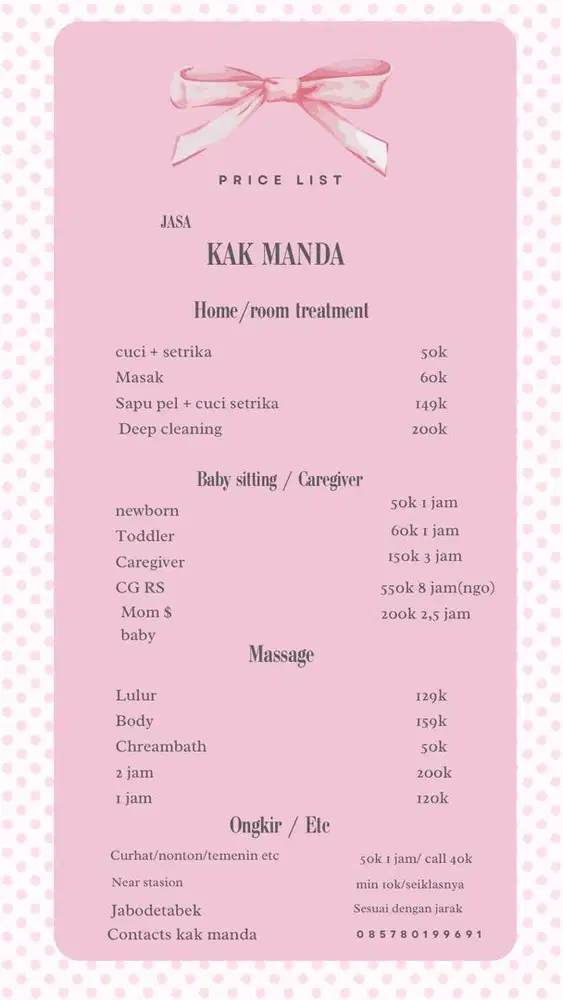 PRICE LIST

JASA

KAK MANDA

Home/room treatment

| | |
|---|---|
| cuci + setrika | 50k |
| Masak | 60k |
| Sapu pel + cuci setrika | 149k |
| Deep cleaning | 200k |

Baby sitting / Caregiver

| | |
|---|---|
| newborn | 50k 1 jam |
| Toddler | 60k 1 jam |
| Caregiver | 150k 3 jam |
| CG RS | 550k 8 jam(ngo) |
| Mom $ baby | 200k 2,5 jam |

Massage

| | |
|---|---|
| Lulur | 129k |
| Body | 159k |
| Chreambath | 50k |
| 2 jam | 200k |
| 1 jam | 120k |

Ongkir / Etc

| | |
|---|---|
| Curhat/nonton/temenin etc | 50k 1 jam/ call 40k |
| Near stasion | min 10k/seiklasnya |
| Jabodetabek | Sesuai dengan jarak |
| Contacts kak manda | 085780199691 |